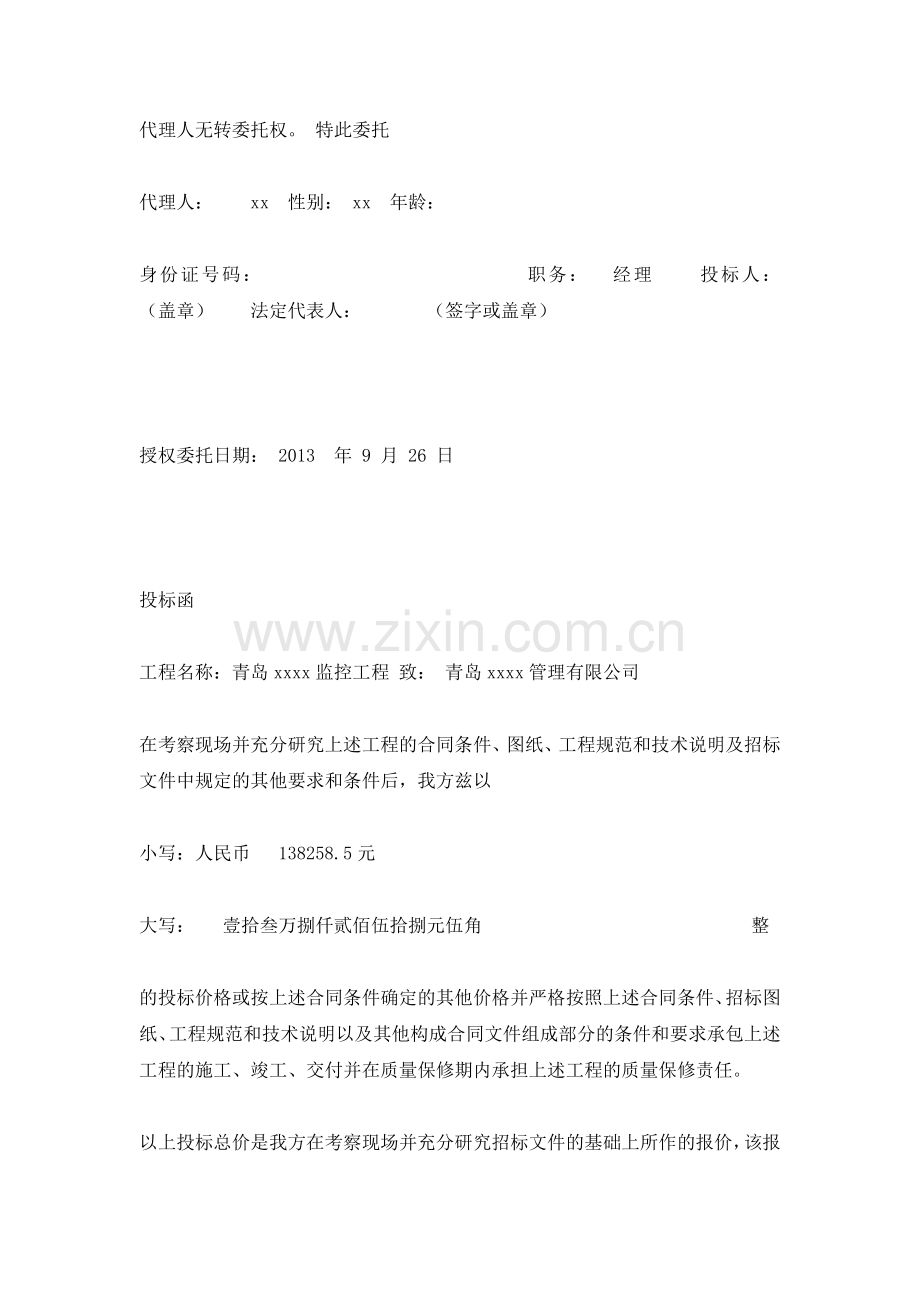 代理人无转委托权。 特此委托

代理人： xx 性别： xx 年龄：

身份证号码： 职务： 经理 投标人：（盖章） 法定代表人： （签字或盖章）

授权委托日期： 2013 年 9 月 26 日

投标函

www.zixin.com.cn

工程名称：青岛 xxxx 监控工程 致： 青岛 xxxx 管理有限公司

在考察现场并充分研究上述工程的合同条件、图纸、工程规范和技术说明及招标文件中规定的其他要求和条件后，我方兹以

小写：人民币 138258.5 元

大写： 壹拾叁万捌仟贰佰伍拾捌元伍角 整

的投标价格或按上述合同条件确定的其他价格并严格按照上述合同条件、招标图纸、工程规范和技术说明以及其他构成合同文件组成部分的条件和要求承包上述工程的施工、竣工、交付并在质量保修期内承担上述工程的质量保修责任。

以上投标总价是我方在考察现场并充分研究招标文件的基础上所作的报价，该报